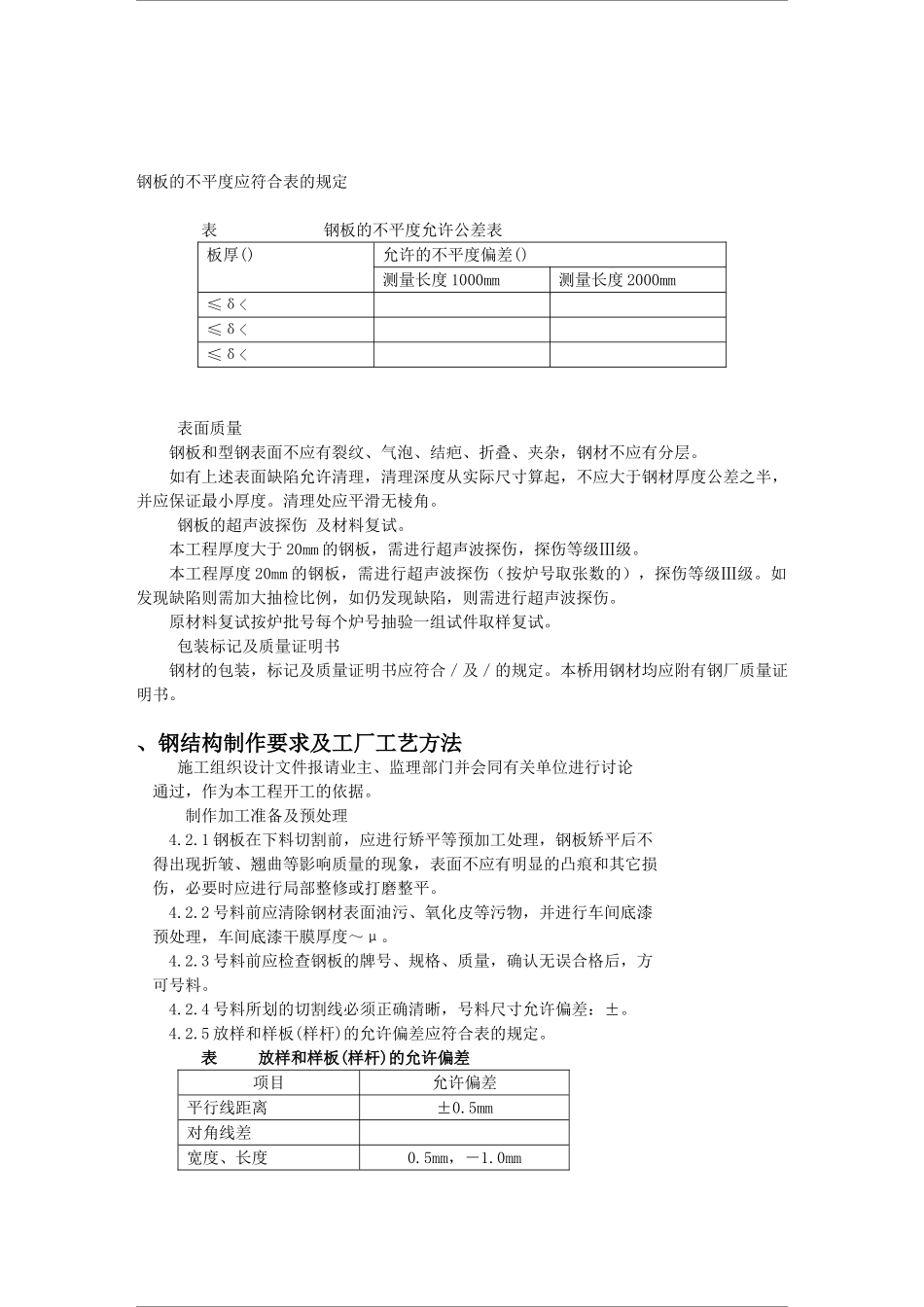 钢板的不平度应符合表的规定

表　　　　钢板的不平度允许公差表

| 板厚() | 允许的不平度偏差() | |
|---|---|---|
| | 测量长度 1000mm | 测量长度 2000mm |
| ≤δ< | | |
| ≤δ< | | |
| ≤δ< | | |

表面质量

钢板和型钢表面不应有裂纹、气泡、结疤、折叠、夹杂，钢材不应有分层。

如有上述表面缺陷允许清理，清理深度从实际尺寸算起，不应大于钢材厚度公差之半，并应保证最小厚度。清理处应平滑无棱角。

钢板的超声波探伤 及材料复试。

本工程厚度大于 20mm 的钢板，需进行超声波探伤，探伤等级III级。

本工程厚度 20mm 的钢板，需进行超声波探伤（按炉号取张数的），探伤等级III级。如发现缺陷则需加大抽检比例，如仍发现缺陷，则需进行超声波探伤。

原材料复试按炉批号每个炉号抽验一组试件取样复试。

包装标记及质量证明书

钢材的包装，标记及质量证明书应符合 / 及 / 的规定。本桥用钢材均应附有钢厂质量证明书。

、钢结构制作要求及工厂工艺方法

施工组织设计文件报请业主、监理部门并会同有关单位进行讨论通过，作为本工程开工的依据。

制作加工准备及预处理

4.2.1 钢板在下料切割前，应进行矫平等预加工处理，钢板矫平后不得出现折皱、翘曲等影响质量的现象，表面不应有明显的凸痕和其它损伤，必要时应进行局部整修或打磨整平。

4.2.2 号料前应清除钢材表面油污、氧化皮等污物，并进行车间底漆预处理，车间底漆干膜厚度～μ。

4.2.3 号料前应检查钢板的牌号、规格、质量，确认无误合格后，方可号料。

4.2.4 号料所划的切割线必须正确清晰，号料尺寸允许偏差：±。

4.2.5 放样和样板(样杆)的允许偏差应符合表的规定。

表　　放样和样板(样杆)的允许偏差

| 项目 | 允许偏差 |
|---|---|
| 平行线距离 | ±0.5mm |
| 对角线差 | |
| 宽度、长度 | 0.5mm，－1.0mm |